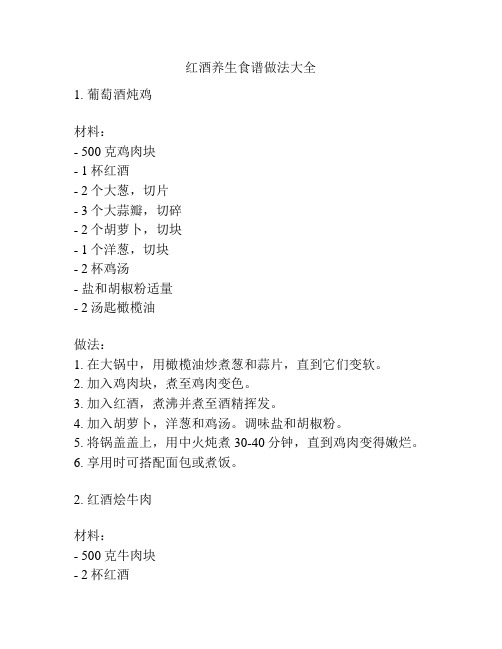 红酒养生食谱做法大全

1. 葡萄酒炖鸡

材料：
- 500 克鸡肉块
- 1 杯红酒
- 2 个大葱，切片
- 3 个大蒜瓣，切碎
- 2 个胡萝卜，切块
- 1 个洋葱，切块
- 2 杯鸡汤
- 盐和胡椒粉适量
- 2 汤匙橄榄油

做法：
1. 在大锅中，用橄榄油炒煮葱和蒜片，直到它们变软。
2. 加入鸡肉块，煮至鸡肉变色。
3. 加入红酒，煮沸并煮至酒精挥发。
4. 加入胡萝卜，洋葱和鸡汤。调味盐和胡椒粉。
5. 将锅盖盖上，用中火炖煮 30-40 分钟，直到鸡肉变得嫩烂。
6. 享用时可搭配面包或煮饭。

2. 红酒烩牛肉

材料：
- 500 克牛肉块
- 2 杯红酒